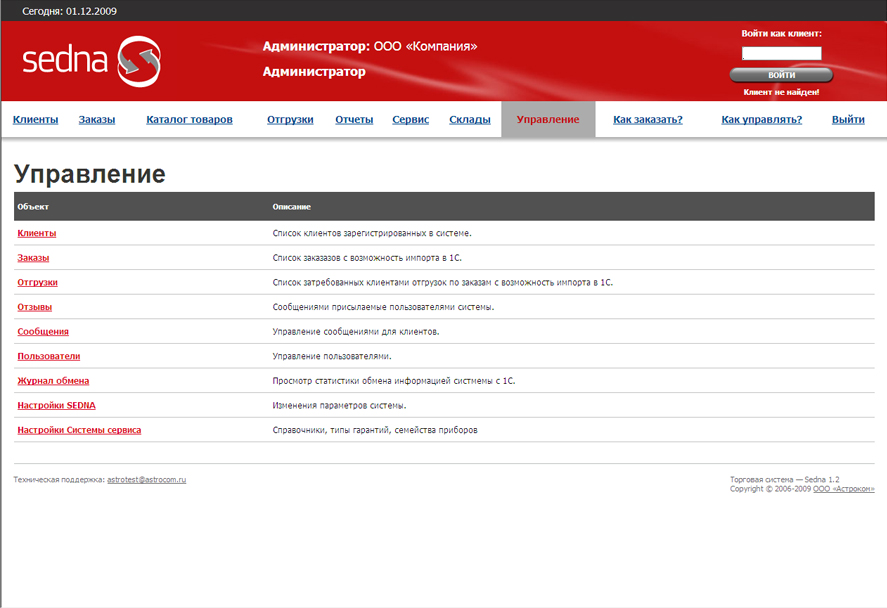 Сегодня: 01.12.2009

sedna

Администратор: ООО «Компания»

Администратор

Войти как клиент:

ВОЙТИ

Клиент не найден!

Клиенты Заказы Каталог товаров Отгрузки Отчеты Сервис Склады Управление Как заказать? Как управлять? Выйти

Управление

| Объект | Описание |
|---|---|
| Клиенты | Список клиентов зарегистрированных в системе. |
| Заказы | Список заказазов с возможность импорта в 1С. |
| Отгрузки | Список затребованных клиентами отгрузок по заказам с возможность импорта в 1С. |
| Отзывы | Сообщениями присылаемые пользователями системы. |
| Сообщения | Управление сообщениями для клиентов. |
| Пользователи | Управление пользователями. |
| Журнал обмена | Просмотр статистики обмена информацией системы с 1С. |
| Настройки SEDNA | Изменения параметров системы. |
| Настройки Системы сервиса | Справочники, типы гарантий, семейства приборов |

Техническая поддержка: astrotest@astrocom.ru

Торговая система — Sedna 1.2
Copyright © 2006-2009 ООО «Астроком»